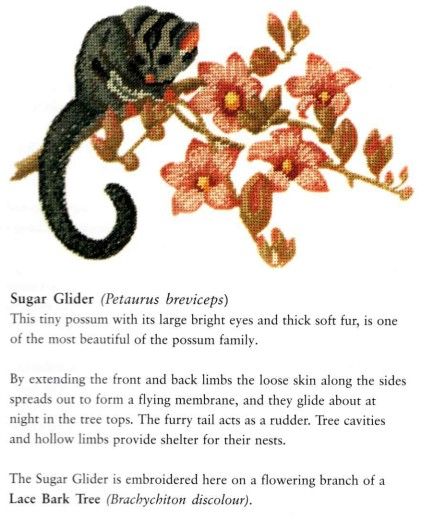 Sugar Glider (Petaurus breviceps)
This tiny possum with its large bright eyes and thick soft fur, is one of the most beautiful of the possum family.

By extending the front and back limbs the loose skin along the sides spreads out to form a flying membrane, and they glide about at night in the tree tops. The furry tail acts as a rudder. Tree cavities and hollow limbs provide shelter for their nests.

The Sugar Glider is embroidered here on a flowering branch of a Lace Bark Tree (Brachychiton discolour).